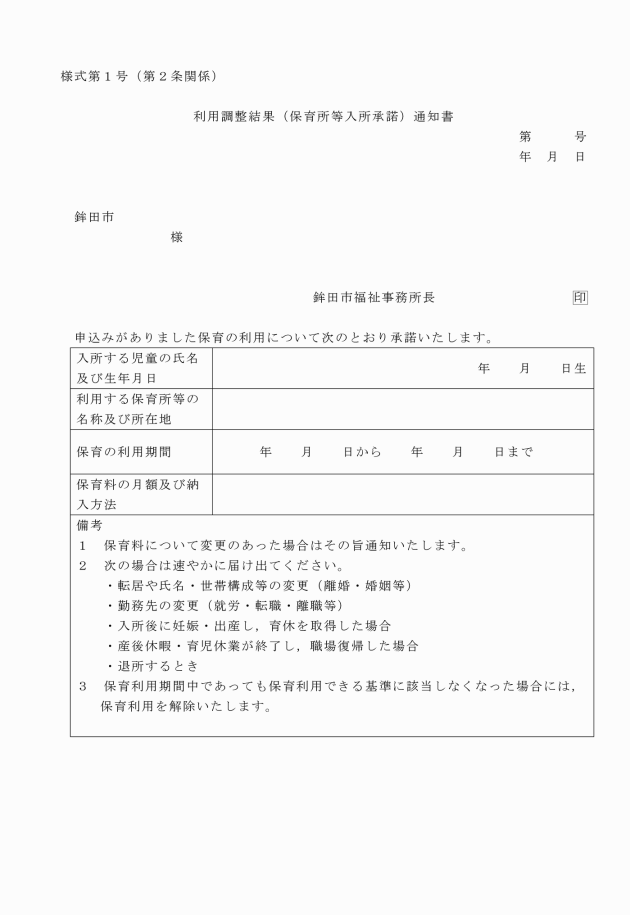 様式第１号（第２条関係）

利用調整結果（保育所等入所承諾）通知書

第　　号
年　月　日

鉾田市
様

鉾田市福祉事務所長　　印

申込みがありました保育の利用について次のとおり承諾いたします。

| 入所する児童の氏名及び生年月日 | 年　月　日生 |
|---|---|
| 利用する保育所等の名称及び所在地 | |
| 保育の利用期間 | 年　月　日から　年　月　日まで |
| 保育料の月額及び納入方法 | |

備考
１　保育料について変更のあった場合はその旨通知いたします。
２　次の場合は速やかに届け出てください。
・転居や氏名・世帯構成等の変更（離婚・婚姻等）
・勤務先の変更（就労・転職・離職等）
・入所後に妊娠・出産し，育休を取得した場合
・産後休暇・育児休業が終了し，職場復帰した場合
・退所するとき
３　保育利用期間中であっても保育利用できる基準に該当しなくなった場合には，保育利用を解除いたします。